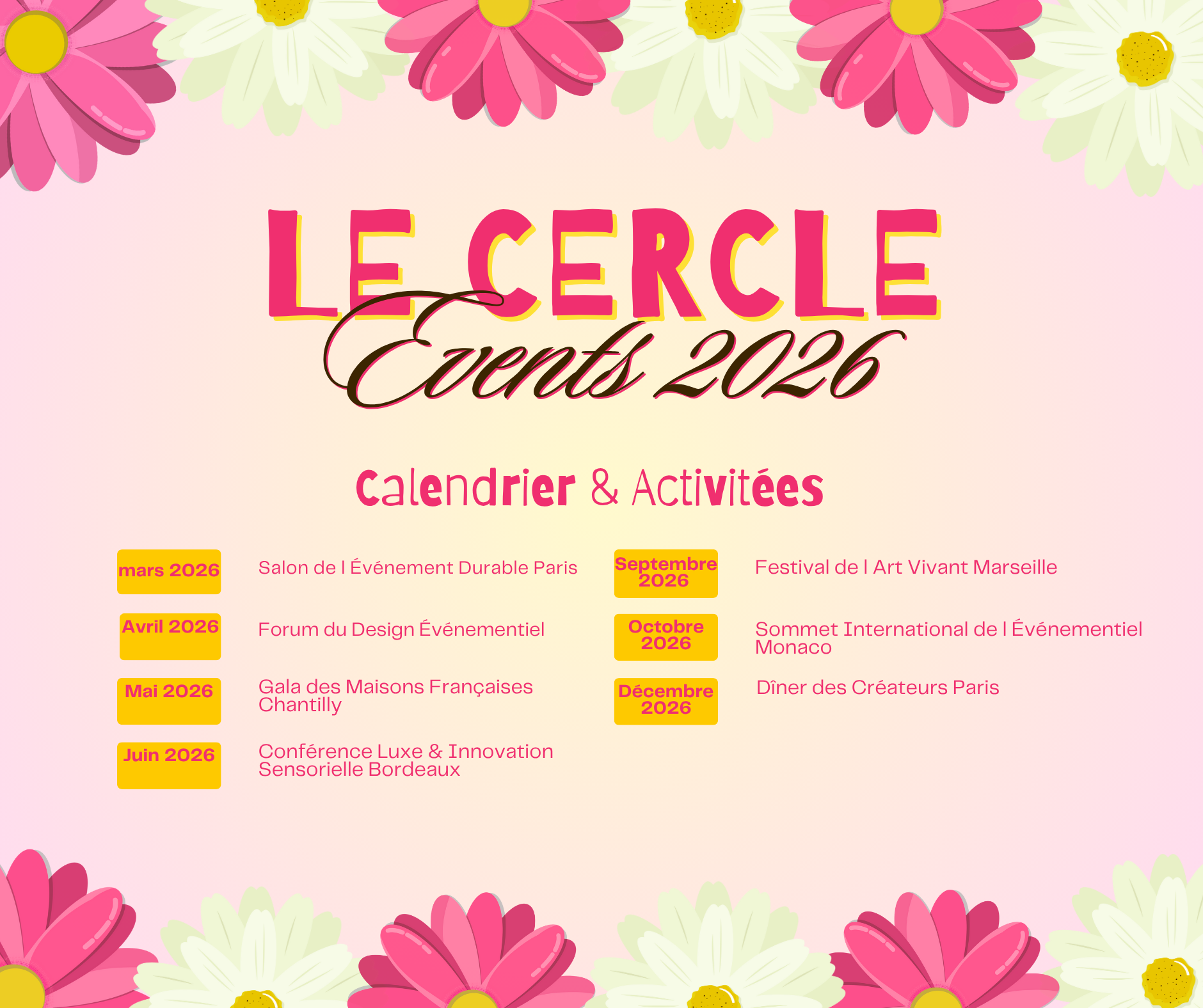 LE CERCLE
Events 2026

Calendrier & Activitées

mars 2026
Salon de l Événement Durable Paris

Avril 2026
Forum du Design Événementiel

Mai 2026
Gala des Maisons Françaises Chantilly

Juin 2026
Conférence Luxe & Innovation Sensorielle Bordeaux

Septembre 2026
Festival de l Art Vivant Marseille

Octobre 2026
Sommet International de l Événementiel Monaco

Décembre 2026
Dîner des Créateurs Paris